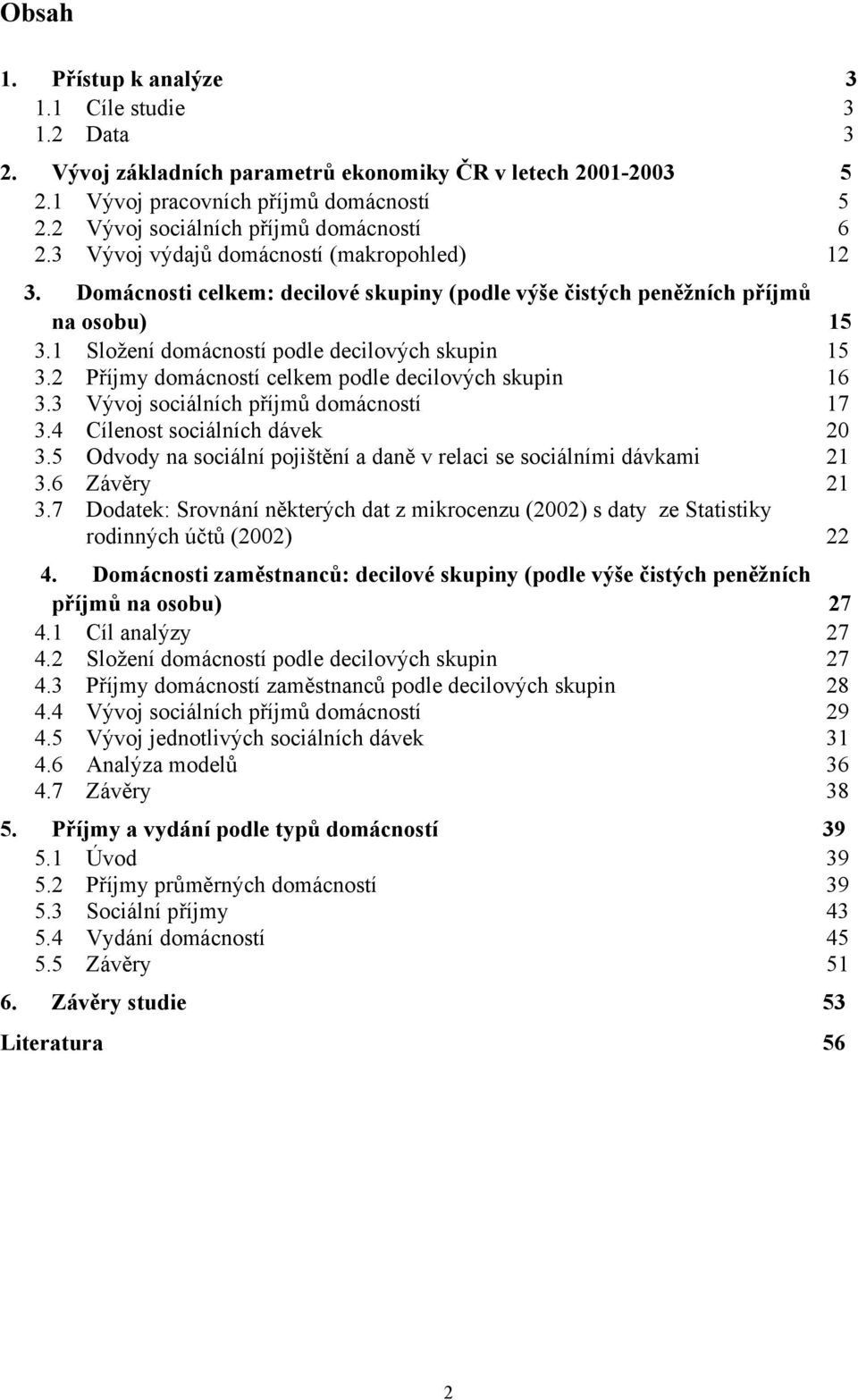 Obsah

1. Přístup k analýze 3
1.1 Cíle studie 3
1.2 Data 3

2. Vývoj základních parametrů ekonomiky ČR v letech 2001-2003 5
2.1 Vývoj pracovních příjmů domácností 5
2.2 Vývoj sociálních příjmů domácností 6
2.3 Vývoj výdajů domácností (makropohled) 12

3. Domácnosti celkem: decilové skupiny (podle výše čistých peněžních příjmů na osobu) 15
3.1 Složení domácností podle decilových skupin 15
3.2 Příjmy domácností celkem podle decilových skupin 16
3.3 Vývoj sociálních příjmů domácností 17
3.4 Cílenost sociálních dávek 20
3.5 Odvody na sociální pojištění a daně v relaci se sociálními dávkami 21
3.6 Závěry 21
3.7 Dodatek: Srovnání některých dat z mikrocenzu (2002) s daty ze Statistiky rodinných účtů (2002) 22

4. Domácnosti zaměstnanců: decilové skupiny (podle výše čistých peněžních příjmů na osobu) 27
4.1 Cíl analýzy 27
4.2 Složení domácností podle decilových skupin 27
4.3 Příjmy domácností zaměstnanců podle decilových skupin 28
4.4 Vývoj sociálních příjmů domácností 29
4.5 Vývoj jednotlivých sociálních dávek 31
4.6 Analýza modelů 36
4.7 Závěry 38

5. Příjmy a vydání podle typů domácností 39
5.1 Úvod 39
5.2 Příjmy průměrných domácností 39
5.3 Sociální příjmy 43
5.4 Vydání domácností 45
5.5 Závěry 51

6. Závěry studie 53

Literatura 56

2